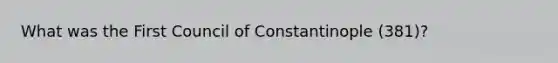 What was the First Council of Constantinople (381)?